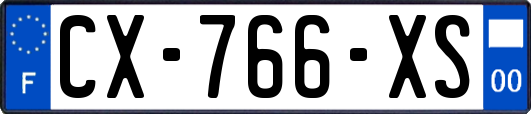 F
CX-766-XS
00